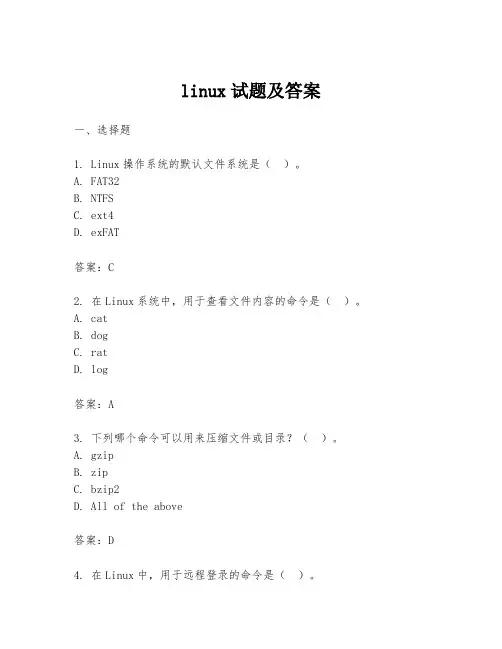 linux 试题及答案

一、选择题

1. Linux 操作系统的默认文件系统是（ ）。
A. FAT32
B. NTFS
C. ext4
D. exFAT

答案：C

2. 在 Linux 系统中，用于查看文件内容的命令是（ ）。
A. cat
B. dog
C. rat
D. log

答案：A

3. 下列哪个命令可以用来压缩文件或目录？（ ）。
A. gzip
B. zip
C. bzip2
D. All of the above

答案：D

4. 在 Linux 中，用于远程登录的命令是（ ）。